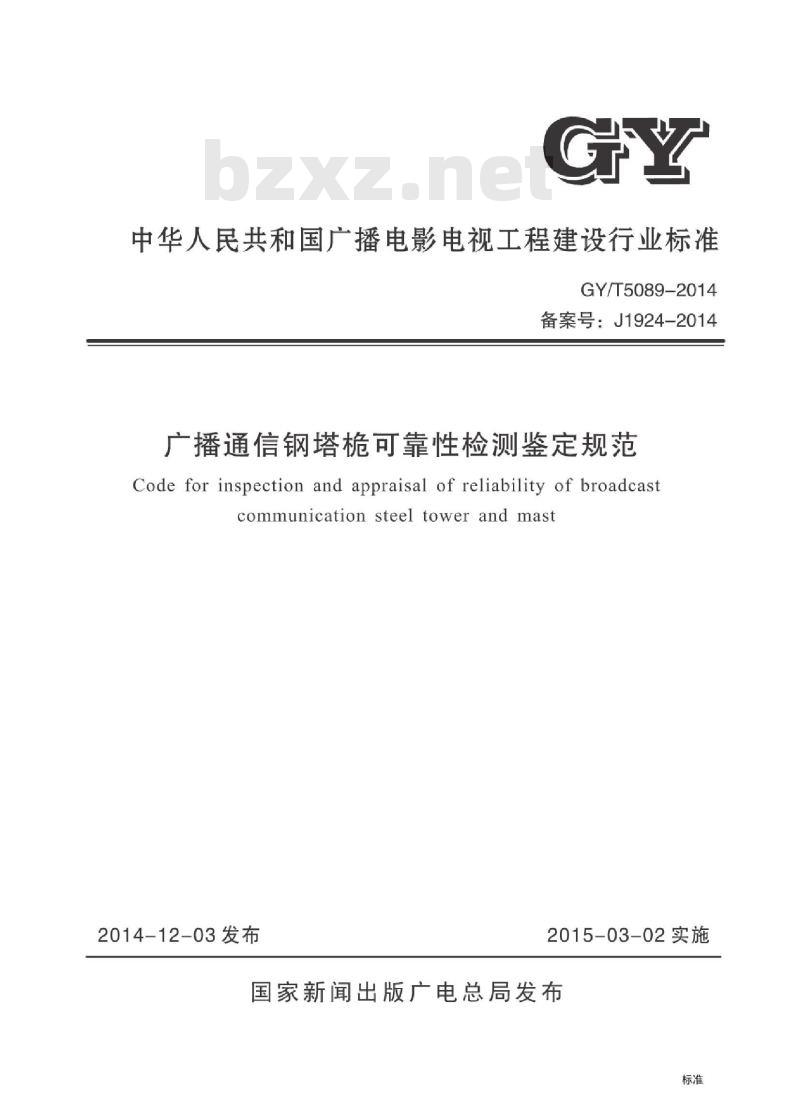 bzxz.net

GY

中华人民共和国广播电影电视工程建设行业标准

GY/T5089-2014

备案号：J1924-2014

广播通信钢塔桅可靠性检测鉴定规范

Code for inspection and appraisal of reliability of broadcast communication steel tower and mast

2014-12-03 发布

2015-03-02 实施

国家新闻出版广电总局发布

标准